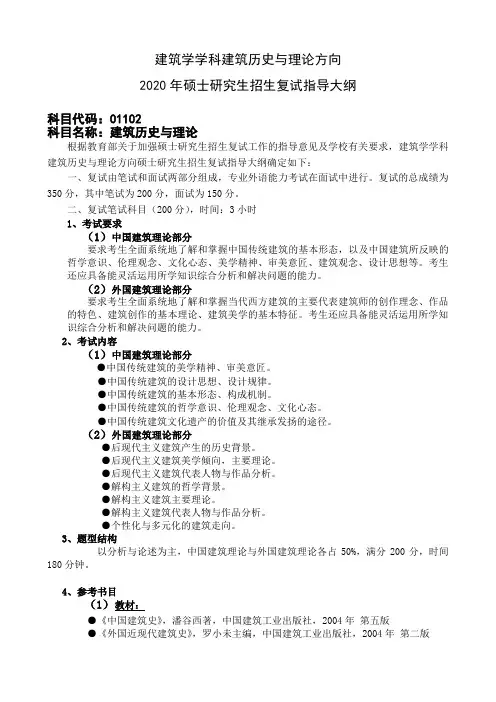 建筑学学科建筑历史与理论方向

2020 年硕士研究生招生复试指导大纲

科目代码：01102
科目名称：建筑历史与理论

根据教育部关于加强硕士研究生招生复试工作的指导意见及学校有关要求，建筑学学科建筑历史与理论方向硕士研究生招生复试指导大纲确定如下：

一、复试由笔试和面试两部分组成，专业外语能力考试在面试中进行。复试的总成绩为 350 分，其中笔试为 200 分，面试为 150 分。

二、复试笔试科目（200 分），时间：3 小时

1、考试要求

（1）中国建筑理论部分

要求考生全面系统地了解和掌握中国传统建筑的基本形态，以及中国建筑所反映的哲学意识、伦理观念、文化心态、美学精神、审美意匠、建筑观念、设计思想等。考生还应具备能灵活运用所学知识综合分析和解决问题的能力。

（2）外国建筑理论部分

要求考生全面系统地了解和掌握当代西方建筑的主要代表建筑师的创作理念、作品的特色、建筑创作的基本理论、建筑美学的基本特征。考生还应具备能灵活运用所学知识综合分析和解决问题的能力。

2、考试内容

（1）中国建筑理论部分

●中国传统建筑的美学精神、审美意匠。
●中国传统建筑的设计思想、设计规律。
●中国传统建筑的基本形态、构成机制。
●中国传统建筑的哲学意识、伦理观念、文化心态。
●中国传统建筑文化遗产的价值及其继承发扬的途径。

（2）外国建筑理论部分

●后现代主义建筑产生的历史背景。
●后现代主义建筑美学倾向，主要理论。
●后现代主义建筑代表人物与作品分析。
●解构主义建筑的哲学背景。
●解构主义建筑主要理论。
●解构主义建筑代表人物与作品分析。
●个性化与多元化的建筑走向。

3、题型结构

以分析与论述为主，中国建筑理论与外国建筑理论各占 50%，满分 200 分，时间 180 分钟。

4、参考书目

（1）教材：

●《中国建筑史》，潘谷西著，中国建筑工业出版社，2004 年 第五版
●《外国近现代建筑史》，罗小未主编，中国建筑工业出版社，2004 年 第二版